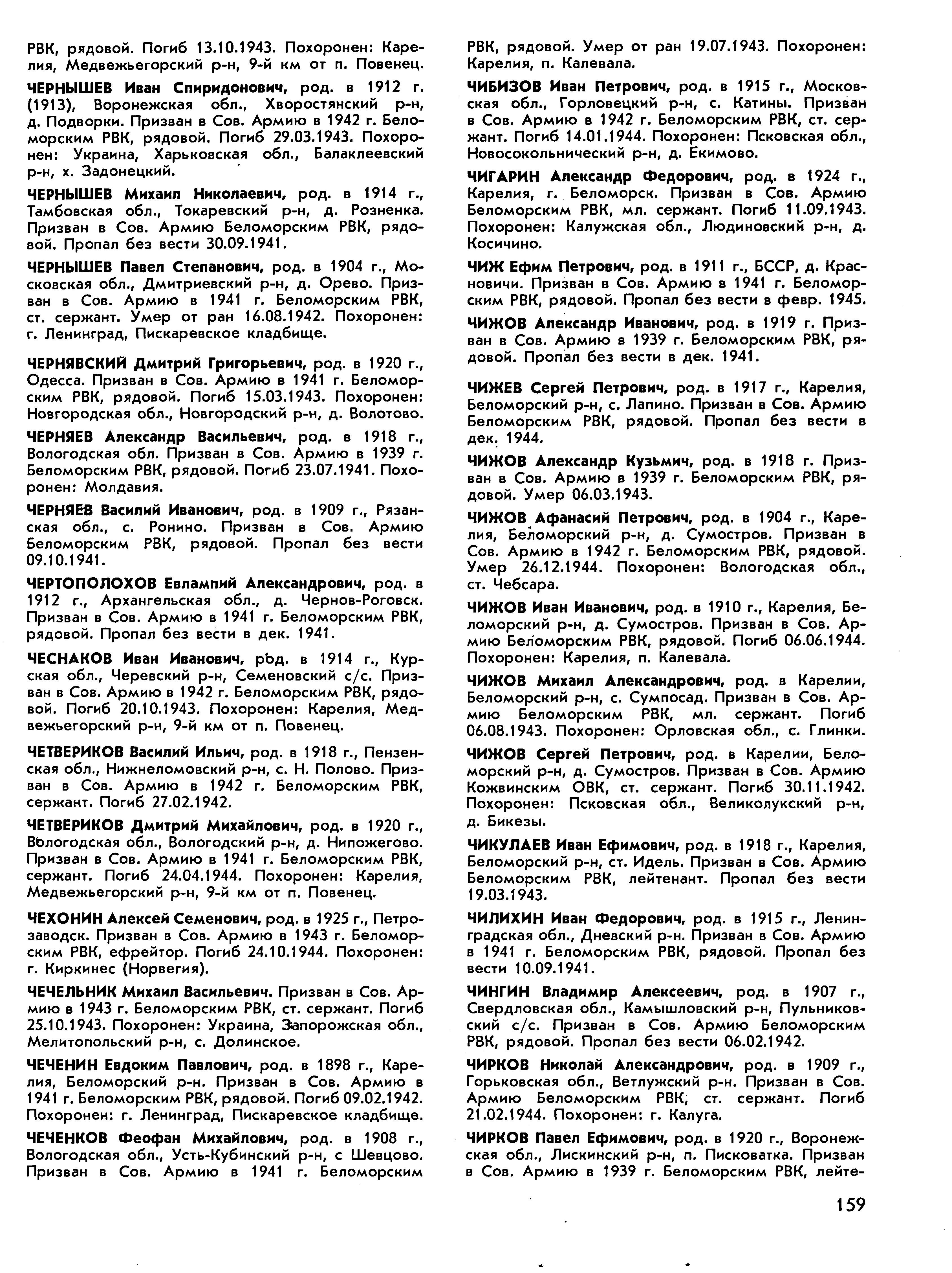 РВК, рядовой. Погиб 13.10.1943. Похоронен: Карелия, Медвежьегорский р-н, 9-й км от п. Повенец.

ЧЕРНЫШЕВ Иван Спиридонович, род. в 1912 г. (1913), Воронежская обл., Хворостянский р-н, д. Подворки. Призван в Сов. Армию в 1942 г. Беломорским РВК, рядовой. Погиб 29.03.1943. Похоронен: Украина, Харьковская обл., Балаклеевский р-н, х. Задонецкий.

ЧЕРНЫШЕВ Михаил Николаевич, род. в 1914 г., Тамбовская обл., Токаревский р-н, д. Розненка. Призван в Сов. Армию Беломорским РВК, рядовой. Пропал без вести 30.09.1941.

ЧЕРНЫШЕВ Павел Степанович, род. в 1904 г., Московская обл., Дмитриевский р-н, д. Орево. Призван в Сов. Армию в 1941 г. Беломорским РВК, ст. сержант. Умер от ран 16.08.1942. Похоронен: г. Ленинград, Пискаревское кладбище.

ЧЕРНЯВСКИЙ Дмитрий Григорьевич, род. в 1920 г., Одесса. Призван в Сов. Армию в 1941 г. Беломорским РВК, рядовой. Погиб 15.03.1943. Похоронен: Новгородская обл., Новгородский р-н, д. Волотово.

ЧЕРНЯЕВ Александр Васильевич, род. в 1918 г., Вологодская обл. Призван в Сов. Армию в 1939 г. Беломорским РВК, рядовой. Погиб 23.07.1941. Похоронен: Молдавия.

ЧЕРНЯЕВ Василий Иванович, род. в 1909 г., Рязанская обл., с. Ронино. Призван в Сов. Армию Беломорским РВК, рядовой. Пропал без вести 09.10.1941.

ЧЕРТОПОЛОХОВ Евлампий Александрович, род. в 1912 г., Архангельская обл., д. Чернов-Роговск. Призван в Сов. Армию в 1941 г. Беломорским РВК, рядовой. Пропал без вести в дек. 1941.

ЧЕСНАКОВ Иван Иванович, род. в 1914 г., Курская обл., Черевский р-н, Семеновский с/с. Призван в Сов. Армию в 1942 г. Беломорским РВК, рядовой. Погиб 20.10.1943. Похоронен: Карелия, Медвежьегорский р-н, 9-й км от п. Повенец.

ЧЕТВЕРИКОВ Василий Ильич, род. в 1918 г., Пензенская обл., Нижнеломовский р-н, с. Н. Полово. Призван в Сов. Армию в 1942 г. Беломорским РВК, сержант. Погиб 27.02.1942.

ЧЕТВЕРИКОВ Дмитрий Михайлович, род. в 1920 г., Вологодская обл., Вологодский р-н, д. Нипожегово. Призван в Сов. Армию в 1941 г. Беломорским РВК, сержант. Погиб 24.04.1944. Похоронен: Карелия, Медвежьегорский р-н, 9-й км от п. Повенец.

ЧЕХОНИН Алексей Семенович, род. в 1925 г., Петрозаводск. Призван в Сов. Армию в 1943 г. Беломорским РВК, ефрейтор. Погиб 24.10.1944. Похоронен: г. Киркинес (Норвегия).

ЧЕЧЕЛЬНИК Михаил Васильевич. Призван в Сов. Армию в 1943 г. Беломорским РВК, ст. сержант. Погиб 25.10.1943. Похоронен: Украина, Запорожская обл., Мелитопольский р-н, с. Долинское.

ЧЕЧЕНИН Евдоким Павлович, род. в 1898 г., Карелия, Беломорский р-н. Призван в Сов. Армию в 1941 г. Беломорским РВК, рядовой. Погиб 09.02.1942. Похоронен: г. Ленинград, Пискаревское кладбище.

ЧЕЧЕНКОВ Феофан Михайлович, род. в 1908 г., Вологодская обл., Усть-Кубинский р-н, с Шевцово. Призван в Сов. Армию в 1941 г. Беломорским РВК, рядовой. Умер от ран 19.07.1943. Похоронен: Карелия, п. Калевала.

ЧИБИЗОВ Иван Петрович, род. в 1915 г., Московская обл., Горловецкий р-н, с. Катины. Призван в Сов. Армию в 1942 г. Беломорским РВК, ст. сержант. Погиб 14.01.1944. Похоронен: Псковская обл., Новосокольнический р-н, д. Екимово.

ЧИГАРИН Александр Федорович, род. в 1924 г., Карелия, г. Беломорск. Призван в Сов. Армию Беломорским РВК, мл. сержант. Погиб 11.09.1943. Похоронен: Калужская обл., Людиновский р-н, д. Косичино.

ЧИЖ Ефим Петрович, род. в 1911 г., БССР, д. Красновичи. Призван в Сов. Армию в 1941 г. Беломорским РВК, рядовой. Пропал без вести в февр. 1945.

ЧИЖОВ Александр Иванович, род. в 1919 г. Призван в Сов. Армию в 1939 г. Беломорским РВК, рядовой. Пропал без вести в дек. 1941.

ЧИЖЕВ Сергей Петрович, род. в 1917 г., Карелия, Беломорский р-н, с. Лапино. Призван в Сов. Армию Беломорским РВК, рядовой. Пропал без вести в дек. 1944.

ЧИЖОВ Александр Кузьмич, род. в 1918 г. Призван в Сов. Армию в 1939 г. Беломорским РВК, рядовой. Умер 06.03.1943.

ЧИЖОВ Афанасий Петрович, род. в 1904 г., Карелия, Беломорский р-н, д. Сумостров. Призван в Сов. Армию в 1942 г. Беломорским РВК, рядовой. Умер 26.12.1944. Похоронен: Вологодская обл., ст. Чебсара.

ЧИЖОВ Иван Иванович, род. в 1910 г., Карелия, Беломорский р-н, д. Сумостров. Призван в Сов. Армию Беломорским РВК, рядовой. Погиб 06.06.1944. Похоронен: Карелия, п. Калевала.

ЧИЖОВ Михаил Александрович, род. в Карелии, Беломорский р-н, с. Сумпосад. Призван в Сов. Армию Беломорским РВК, мл. сержант. Погиб 06.08.1943. Похоронен: Орловская обл., с. Глинки.

ЧИЖОВ Сергей Петрович, род. в Карелии, Беломорский р-н, д. Сумостров. Призван в Сов. Армию Кожвинским ОВК, ст. сержант. Погиб 30.11.1942. Похоронен: Псковская обл., Великолукский р-н, д. Бикезы.

ЧИКУЛАЕВ Иван Ефимович, род. в 1918 г., Карелия, Беломорский р-н, ст. Идель. Призван в Сов. Армию Беломорским РВК, лейтенант. Пропал без вести 19.03.1943.

ЧИЛИХИН Иван Федорович, род. в 1915 г., Ленинградская обл., Дневский р-н. Призван в Сов. Армию в 1941 г. Беломорским РВК, рядовой. Пропал без вести 10.09.1941.

ЧИНГИН Владимир Алексеевич, род. в 1907 г., Свердловская обл., Камышловский р-н, Пульниковский с/с. Призван в Сов. Армию Беломорским РВК, рядовой. Пропал без вести 06.02.1942.

ЧИРКОВ Николай Александрович, род. в 1909 г., Горьковская обл., Ветлужский р-н. Призван в Сов. Армию Беломорским РВК, ст. сержант. Погиб 21.02.1944. Похоронен: г. Калуга.

ЧИРКОВ Павел Ефимович, род. в 1920 г., Воронежская обл., Лискинский р-н, п. Писковатка. Призван в Сов. Армию в 1939 г. Беломорским РВК, лейте-

159